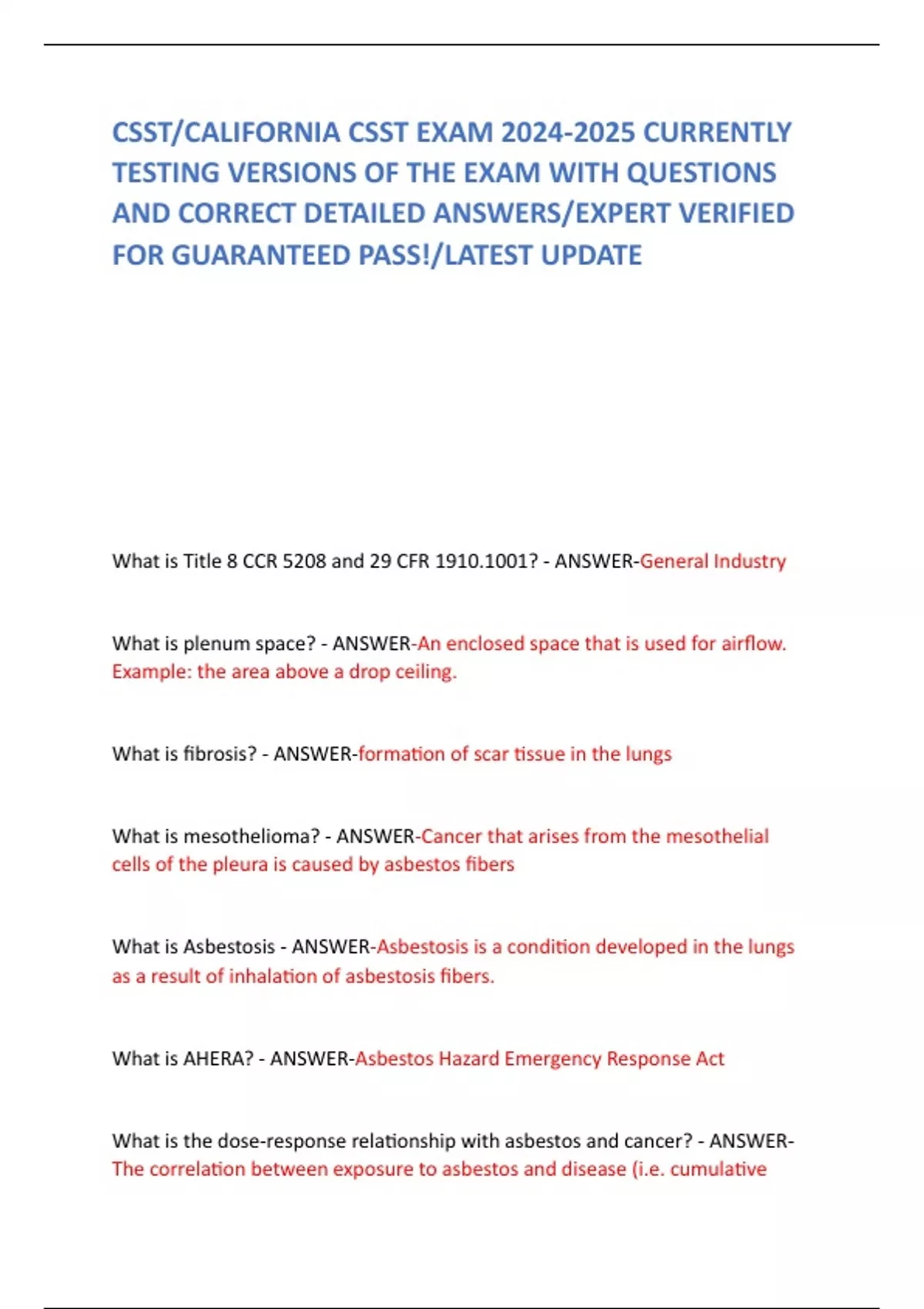 CSST/CALIFORNIA CSST EXAM 2024-2025 CURRENTLY TESTING VERSIONS OF THE EXAM WITH QUESTIONS AND CORRECT DETAILED ANSWERS/EXPERT VERIFIED FOR GUARANTEED PASS!/LATEST UPDATE

What is Title 8 CCR 5208 and 29 CFR 1910.1001? - ANSWER-General Industry

What is plenum space? - ANSWER-An enclosed space that is used for airflow. Example: the area above a drop ceiling.

What is fibrosis? - ANSWER-formation of scar tissue in the lungs

What is mesothelioma? - ANSWER-Cancer that arises from the mesothelial cells of the pleura is caused by asbestos fibers

What is Asbestosis - ANSWER-Asbestosis is a condition developed in the lungs as a result of inhalation of asbestosis fibers.

What is AHERA? - ANSWER-Asbestos Hazard Emergency Response Act

What is the dose-response relationship with asbestos and cancer? - ANSWER-The correlation between exposure to asbestos and disease (i.e. cumulative